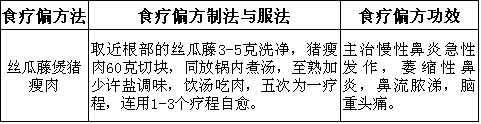 | 食疗偏方法 | 食疗偏方制法与服法 | 食疗偏方功效 |
|---|---|---|
| 丝瓜藤煲猪瘦肉 | 取近根部的丝瓜藤3-5克洗净，猪瘦肉60克切块，同放锅内煮汤，至熟加少许盐调味，饮汤吃肉，五次为一疗程，连用1-3个疗程自愈。 | 主治慢性鼻炎急性发作，萎缩性鼻炎，鼻流脓涕，脑重头痛。 |